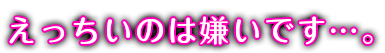 えっちいのは嫌いです…。